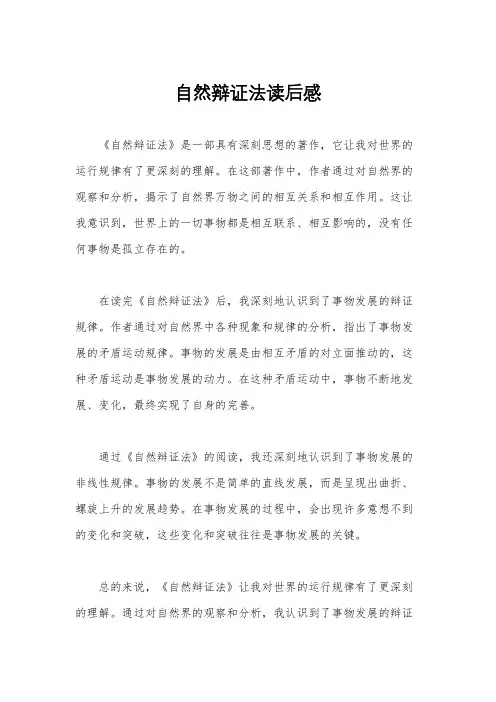 自然辩证法读后感

《自然辩证法》是一部具有深刻思想的著作，它让我对世界的运行规律有了更深刻的理解。在这部著作中，作者通过对自然界的观察和分析，揭示了自然界万物之间的相互关系和相互作用。这让我意识到，世界上的一切事物都是相互联系、相互影响的，没有任何事物是孤立存在的。

在读完《自然辩证法》后，我深刻地认识到了事物发展的辩证规律。作者通过对自然界中各种现象和规律的分析，指出了事物发展的矛盾运动规律。事物的发展是由相互矛盾的对立面推动的，这种矛盾运动是事物发展的动力。在这种矛盾运动中，事物不断地发展、变化，最终实现了自身的完善。

通过《自然辩证法》的阅读，我还深刻地认识到了事物发展的非线性规律。事物的发展不是简单的直线发展，而是呈现出曲折、螺旋上升的发展趋势。在事物发展的过程中，会出现许多意想不到的变化和突破，这些变化和突破往往是事物发展的关键。

总的来说，《自然辩证法》让我对世界的运行规律有了更深刻的理解。通过对自然界的观察和分析，我认识到了事物发展的辩证